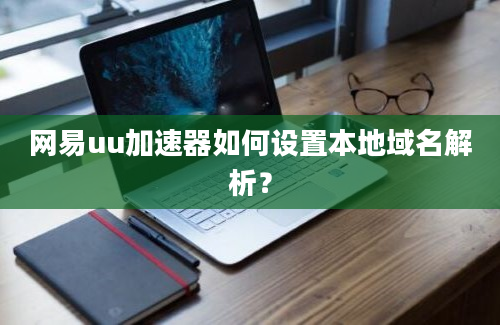 网易uu加速器如何设置本地域名解析？